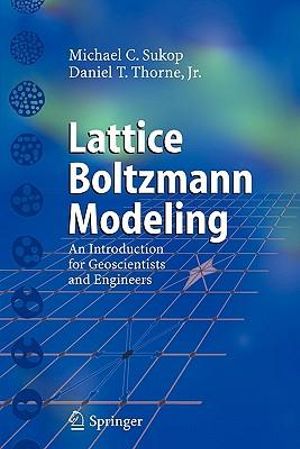 Michael C. Sukop
Daniel T. Thorne, Jr.

Lattice Boltzmann Modeling

An Introduction for Geoscientists and Engineers

Springer